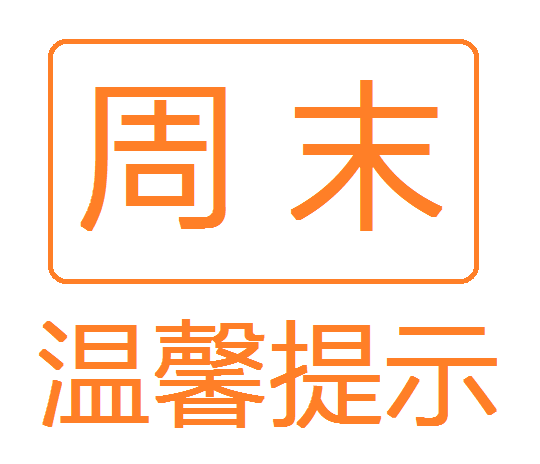 周末

温馨提示